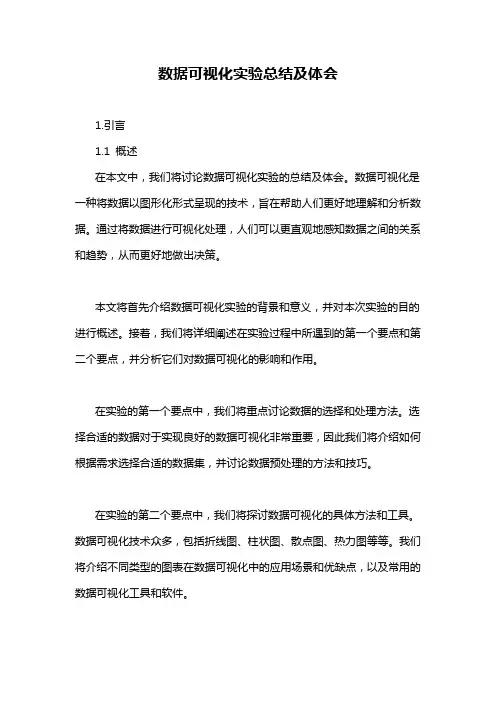 数据可视化实验总结及体会

1.引言

1.1 概述

在本文中，我们将讨论数据可视化实验的总结及体会。数据可视化是一种将数据以图形化形式呈现的技术，旨在帮助人们更好地理解和分析数据。通过将数据进行可视化处理，人们可以更直观地感知数据之间的关系和趋势，从而更好地做出决策。

本文将首先介绍数据可视化实验的背景和意义，并对本次实验的目的进行概述。接着，我们将详细阐述在实验过程中所遇到的第一个要点和第二个要点，并分析它们对数据可视化的影响和作用。

在实验的第一个要点中，我们将重点讨论数据的选择和处理方法。选择合适的数据对于实现良好的数据可视化非常重要，因此我们将介绍如何根据需求选择合适的数据集，并讨论数据预处理的方法和技巧。

在实验的第二个要点中，我们将探讨数据可视化的具体方法和工具。数据可视化技术众多，包括折线图、柱状图、散点图、热力图等等。我们将介绍不同类型的图表在数据可视化中的应用场景和优缺点，以及常用的数据可视化工具和软件。